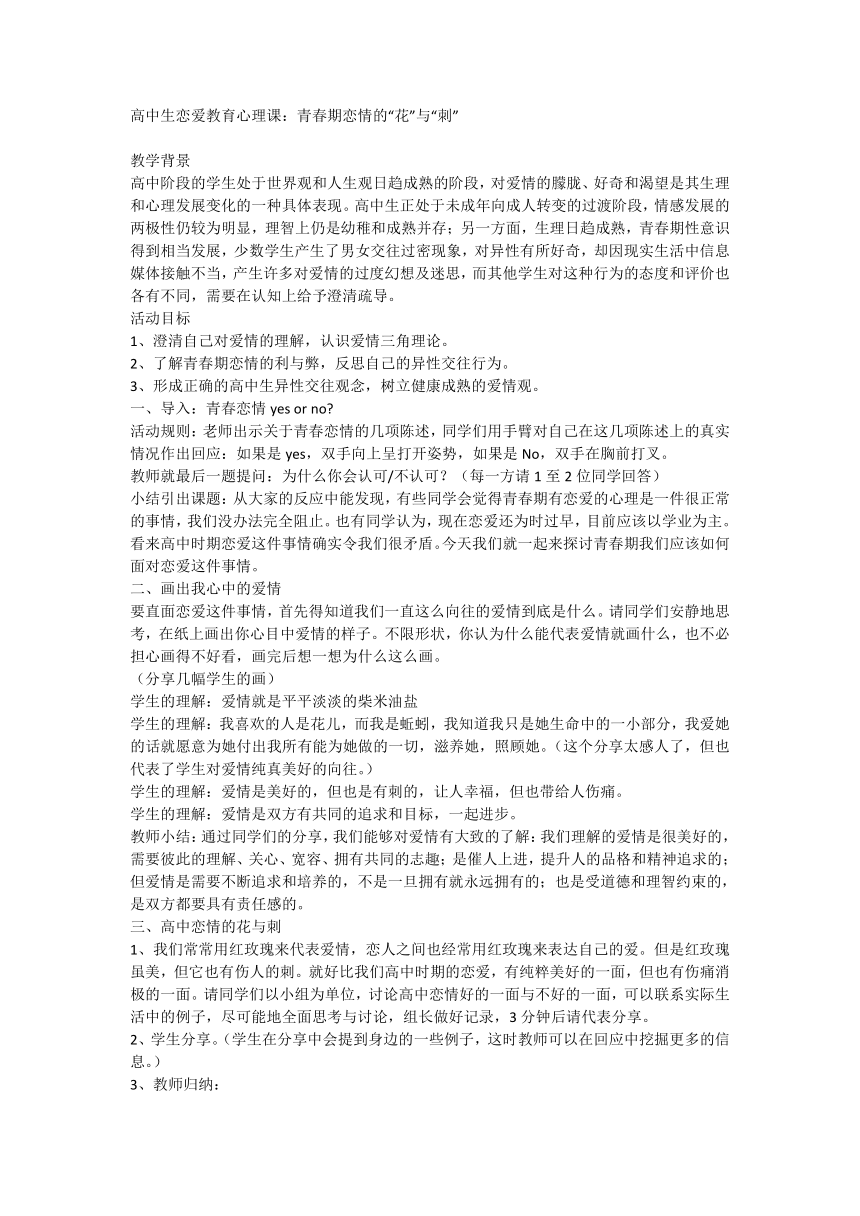 高中生恋爱教育心理课：青春期恋情的“花”与“刺”

教学背景
高中阶段的学生处于世界观和人生观日趋成熟的阶段，对爱情的朦胧、好奇和渴望是其生理和心理发展变化的一种具体表现。高中生正处于未成年向成人转变的过渡阶段，情感发展的两极性仍较为明显，理智上仍是幼稚和成熟并存；另一方面，生理日趋成熟，青春期性意识得到相当发展，少数学生产生了男女交往过密现象，对异性有所好奇，却因现实生活中信息媒体接触不当，产生许多对爱情的过度幻想及迷思，而其他学生对这种行为的态度和评价也各有不同，需要在认知上给予澄清疏导。
活动目标
1、澄清自己对爱情的理解，认识爱情三角理论。
2、了解青春期恋情的利与弊，反思自己的异性交往行为。
3、形成正确的高中生异性交往观念，树立健康成熟的爱情观。
一、导入：青春恋情 yes or no?
活动规则：老师出示关于青春恋情的几项陈述，同学们用手臂对自己在这几项陈述上的真实情况作出回应：如果是 yes，双手向上呈打开姿势，如果是 No，双手在胸前打叉。
教师就最后一题提问：为什么你会认可/不认可？（每一方请 1 至 2 位同学回答）
小结引出课题：从大家的反应中能发现，有些同学会觉得青春期有恋爱的心理是一件很正常的事情，我们没办法完全阻止。也有同学认为，现在恋爱还为时过早，目前应该以学业为主。看来高中时期恋爱这件事情确实令我们很矛盾。今天我们就一起来探讨青春期我们应该如何面对恋爱这件事情。
二、画出我心中的爱情
要直面恋爱这件事情，首先得知道我们一直这么向往的爱情到底是什么。请同学们安静地思考，在纸上画出你心目中爱情的样子。不限形状，你认为什么能代表爱情就画什么，也不必担心画得不好看，画完后想一想为什么这么画。
（分享几幅学生的画）
学生的理解：爱情就是平平淡淡的柴米油盐
学生的理解：我喜欢的人是花儿，而我是蚯蚓，我知道我只是她生命中的一小部分，我爱她的话就愿意为她付出我所有能为她做的一切，滋养她，照顾她。（这个分享太感人了，但也代表了学生对爱情纯真美好的向往。）
学生的理解：爱情是美好的，但也是有刺的，让人幸福，但也带给人伤痛。
学生的理解：爱情是双方有共同的追求和目标，一起进步。
教师小结：通过同学们的分享，我们能够对爱情有大致的了解：我们理解的爱情是很美好的，需要彼此的理解、关心、宽容、拥有共同的志趣；是催人上进，提升人的品格和精神追求的；但爱情是需要不断追求和培养的，不是一旦拥有就永远拥有的；也是受道德和理智约束的，是双方都要具有责任感的。
三、高中恋情的花与刺
1、我们常常用红玫瑰来代表爱情，恋人之间也经常用红玫瑰来表达自己的爱。但是红玫瑰虽美，但它也有伤人的刺。就好比我们高中时期的恋爱，有纯粹美好的一面，但也有伤痛消极的一面。请同学们以小组为单位，讨论高中恋情好的一面与不好的一面，可以联系实际生活中的例子，尽可能地全面思考与讨论，组长做好记录，3 分钟后请代表分享。
2、学生分享。（学生在分享中会提到身边的一些例子，这时教师可以在回应中挖掘更多的信息。）
3、教师归纳：